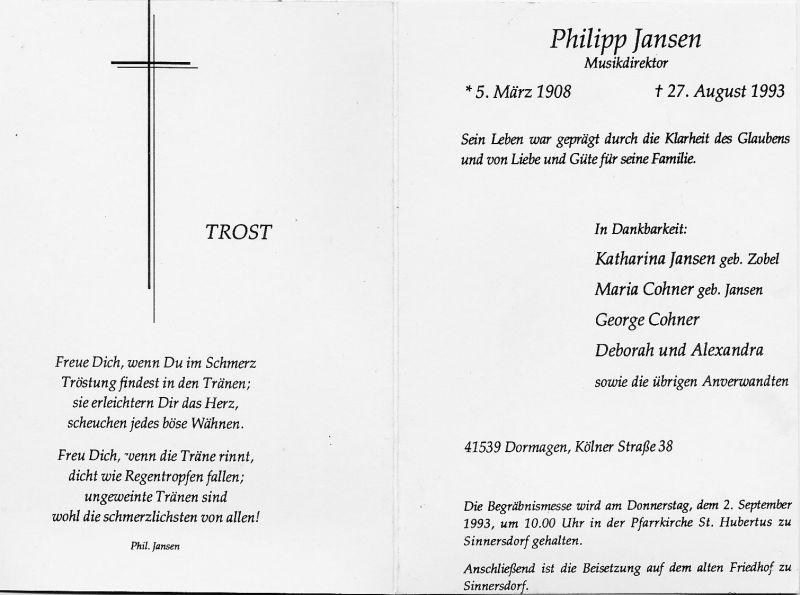 TROST

Freue Dich, wenn Du im Schmerz
Tröstung findest in den Tränen;
sie erleichtern Dir das Herz,
scheuchen jedes böse Wähnen.

Freu Dich, wenn die Träne rinnt,
dicht wie Regentropfen fallen;
ungeweinte Tränen sind
wohl die schmerzlichsten von allen!

Phil. Jansen

Philipp Jansen
Musikdirektor

* 5. März 1908 † 27. August 1993

Sein Leben war geprägt durch die Klarheit des Glaubens und von Liebe und Güte für seine Familie.

In Dankbarkeit:
Katharina Jansen geb. Zobel
Maria Cohner geb. Jansen
George Cohner
Deborah und Alexandra
sowie die übrigen Anverwandten

41539 Dormagen, Kölner Straße 38

Die Begräbnismesse wird am Donnerstag, dem 2. September 1993, um 10.00 Uhr in der Pfarrkirche St. Hubertus zu Sinnersdorf gehalten.

Anschließend ist die Beisetzung auf dem alten Friedhof zu Sinnersdorf.